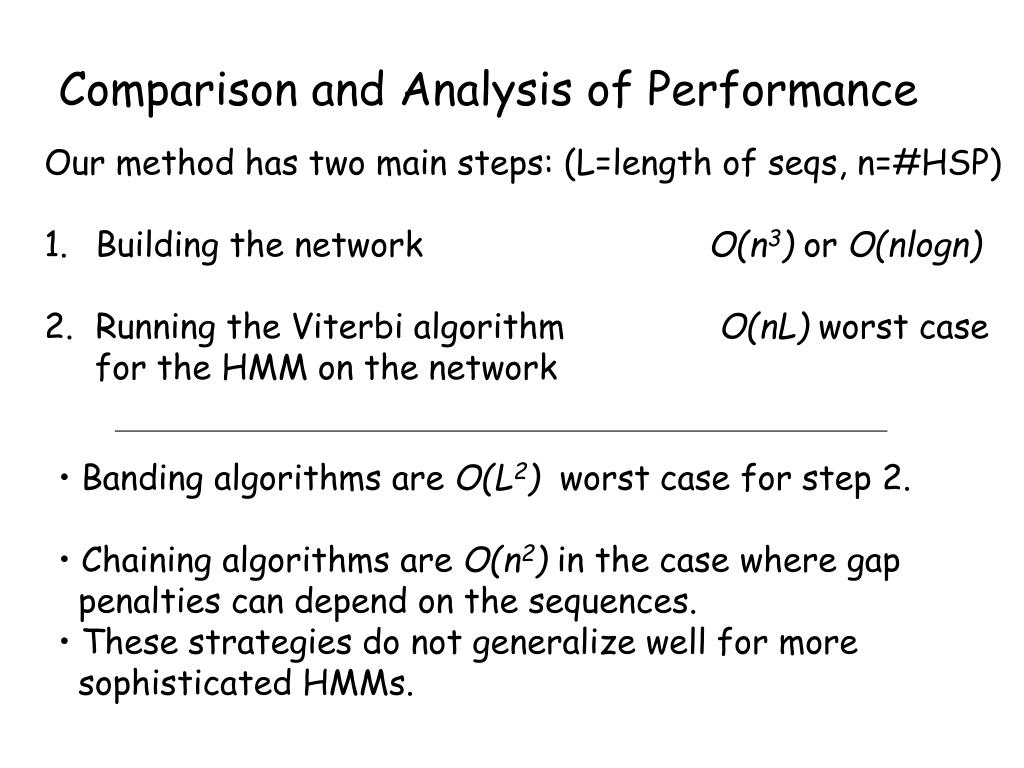 Comparison and Analysis of Performance

Our method has two main steps: (L=length of seqs, n=#HSP)

1. Building the network $O(n^3)$ or $O(nlogn)$

2. Running the Viterbi algorithm for the HMM on the network $O(nL)$ worst case

• Banding algorithms are $O(L^2)$ worst case for step 2.

• Chaining algorithms are $O(n^2)$ in the case where gap penalties can depend on the sequences.
• These strategies do not generalize well for more sophisticated HMMs.